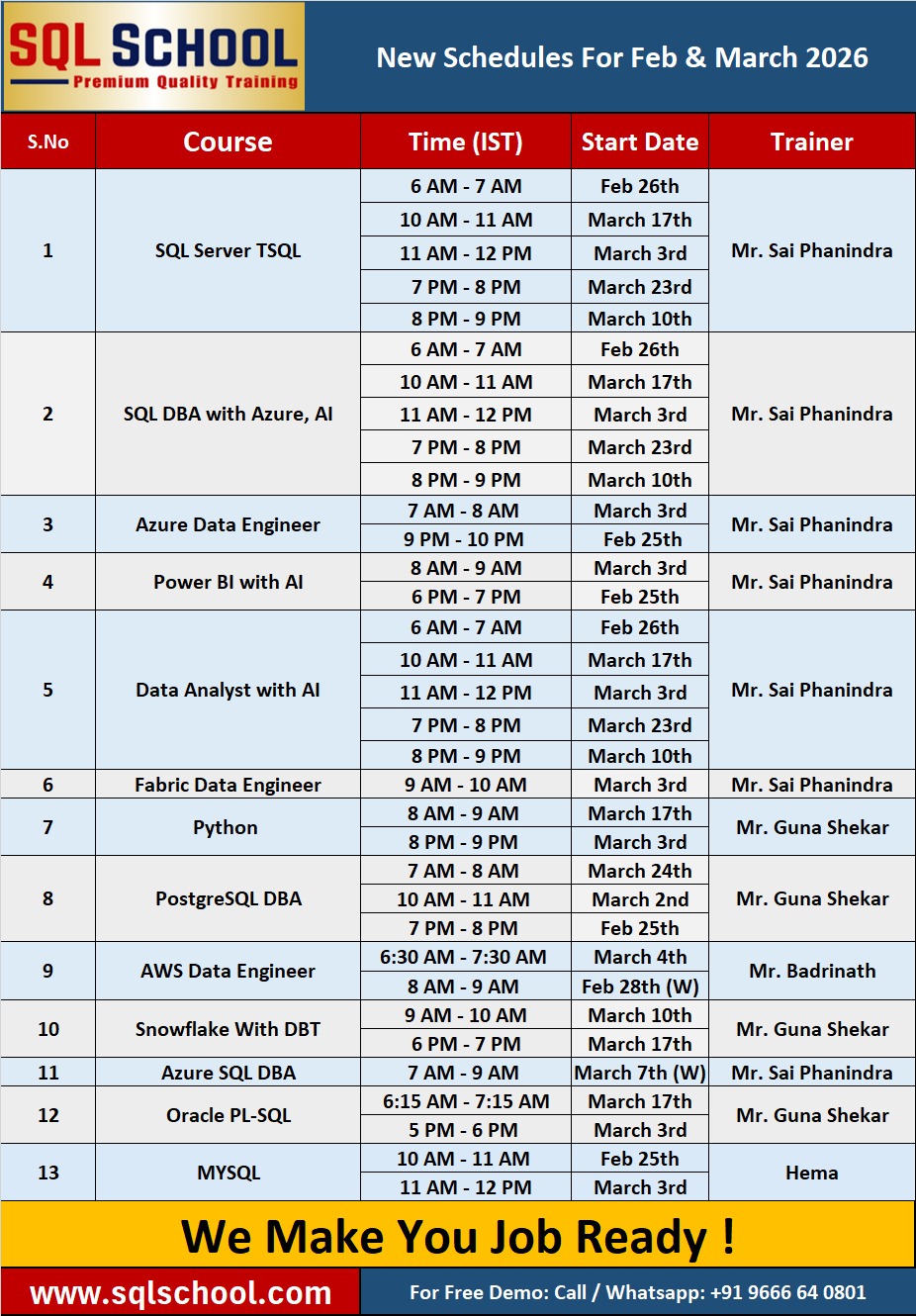 SQL SCHOOL
Premium Quality Training

New Schedules For Feb & March 2026

| S.No | Course | Time (IST) | Start Date | Trainer |
|---|---|---|---|---|
| 1 | SQL Server TSQL | 6 AM - 7 AM | Feb 26th | Mr. Sai Phanindra |
| | | 10 AM - 11 AM | March 17th | |
| | | 11 AM - 12 PM | March 3rd | |
| | | 7 PM - 8 PM | March 23rd | |
| | | 8 PM - 9 PM | March 10th | |
| 2 | SQL DBA with Azure, AI | 6 AM - 7 AM | Feb 26th | Mr. Sai Phanindra |
| | | 10 AM - 11 AM | March 17th | |
| | | 11 AM - 12 PM | March 3rd | |
| | | 7 PM - 8 PM | March 23rd | |
| | | 8 PM - 9 PM | March 10th | |
| 3 | Azure Data Engineer | 7 AM - 8 AM | March 3rd | Mr. Sai Phanindra |
| | | 9 PM - 10 PM | Feb 25th | |
| 4 | Power BI with AI | 8 AM - 9 AM | March 3rd | Mr. Sai Phanindra |
| | | 6 PM - 7 PM | Feb 25th | |
| 5 | Data Analyst with AI | 6 AM - 7 AM | Feb 26th | Mr. Sai Phanindra |
| | | 10 AM - 11 AM | March 17th | |
| | | 11 AM - 12 PM | March 3rd | |
| | | 7 PM - 8 PM | March 23rd | |
| | | 8 PM - 9 PM | March 10th | |
| 6 | Fabric Data Engineer | 9 AM - 10 AM | March 3rd | Mr. Sai Phanindra |
| 7 | Python | 8 AM - 9 AM | March 17th | Mr. Guna Shekar |
| | | 8 PM - 9 PM | March 3rd | |
| 8 | PostgreSQL DBA | 7 AM - 8 AM | March 24th | Mr. Guna Shekar |
| | | 10 AM - 11 AM | March 2nd | |
| | | 7 PM - 8 PM | Feb 25th | |
| 9 | AWS Data Engineer | 6:30 AM - 7:30 AM | March 4th | Mr. Badrinath |
| | | 8 AM - 9 AM | Feb 28th (W) | |
| 10 | Snowflake With DBT | 9 AM - 10 AM | March 10th | Mr. Guna Shekar |
| | | 6 PM - 7 PM | March 17th | |
| 11 | Azure SQL DBA | 7 AM - 9 AM | March 7th (W) | Mr. Sai Phanindra |
| 12 | Oracle PL-SQL | 6:15 AM - 7:15 AM | March 17th | Mr. Guna Shekar |
| | | 5 PM - 6 PM | March 3rd | |
| 13 | MYSQL | 10 AM - 11 AM | Feb 25th | Hema |
| | | 11 AM - 12 PM | March 3rd | |

We Make You Job Ready !

www.sqlschool.com

For Free Demo: Call / Whatsapp: +91 9666 64 0801